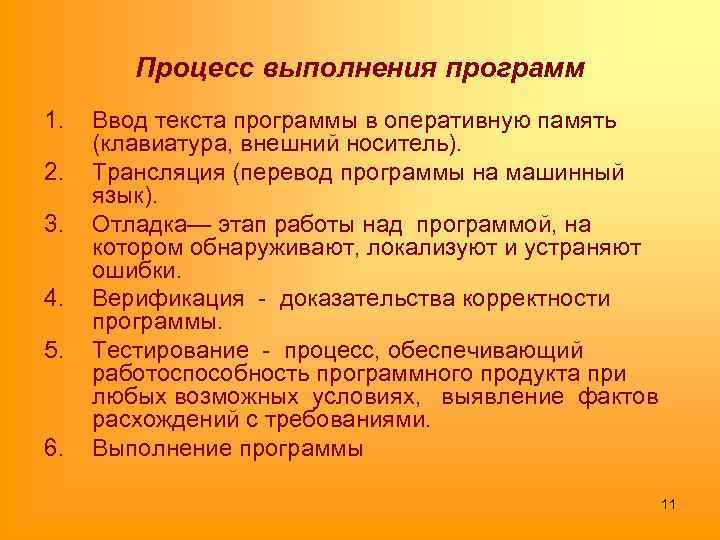 Процесс выполнения программ

1. Ввод текста программы в оперативную память (клавиатура, внешний носитель).
2. Трансляция (перевод программы на машинный язык).
3. Отладка— этап работы над программой, на котором обнаруживают, локализуют и устраняют ошибки.
4. Верификация - доказательства корректности программы.
5. Тестирование - процесс, обеспечивающий работоспособность программного продукта при любых возможных условиях, выявление фактов расхождений с требованиями.
6. Выполнение программы

11